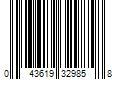 0 43619 32985 8